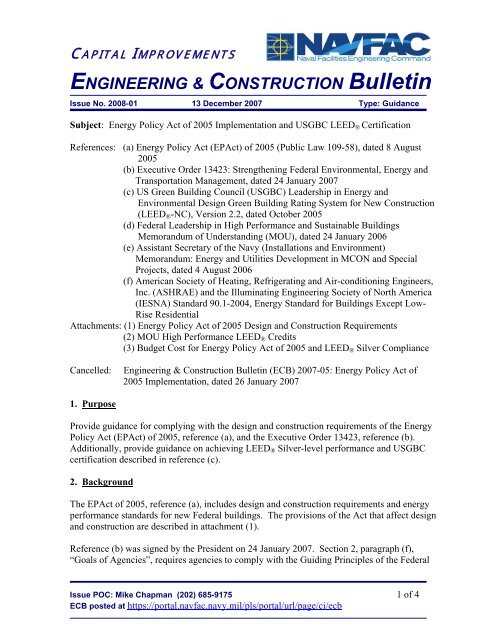 CAPITAL IMPROVEMENTS

NAVFAC
Naval Facilities Engineering Command

ENGINEERING & CONSTRUCTION Bulletin

Issue No. 2008-01    13 December 2007    Type: Guidance

Subject: Energy Policy Act of 2005 Implementation and USGBC LEED® Certification

References: (a) Energy Policy Act (EPAct) of 2005 (Public Law 109-58), dated 8 August 2005
(b) Executive Order 13423: Strengthening Federal Environmental, Energy and Transportation Management, dated 24 January 2007
(c) US Green Building Council (USGBC) Leadership in Energy and Environmental Design Green Building Rating System for New Construction (LEED®-NC), Version 2.2, dated October 2005
(d) Federal Leadership in High Performance and Sustainable Buildings Memorandum of Understanding (MOU), dated 24 January 2006
(e) Assistant Secretary of the Navy (Installations and Environment) Memorandum: Energy and Utilities Development in MCON and Special Projects, dated 4 August 2006
(f) American Society of Heating, Refrigerating and Air-conditioning Engineers, Inc. (ASHRAE) and the Illuminating Engineering Society of North America (IESNA) Standard 90.1-2004, Energy Standard for Buildings Except Low-Rise Residential
Attachments: (1) Energy Policy Act of 2005 Design and Construction Requirements
(2) MOU High Performance LEED® Credits
(3) Budget Cost for Energy Policy Act of 2005 and LEED® Silver Compliance

Cancelled: Engineering & Construction Bulletin (ECB) 2007-05: Energy Policy Act of 2005 Implementation, dated 26 January 2007

1. Purpose

Provide guidance for complying with the design and construction requirements of the Energy Policy Act (EPAct) of 2005, reference (a), and the Executive Order 13423, reference (b). Additionally, provide guidance on achieving LEED® Silver-level performance and USGBC certification described in reference (c).

2. Background

The EPAct of 2005, reference (a), includes design and construction requirements and energy performance standards for new Federal buildings. The provisions of the Act that affect design and construction are described in attachment (1).

Reference (b) was signed by the President on 24 January 2007. Section 2, paragraph (f), “Goals of Agencies”, requires agencies to comply with the Guiding Principles of the Federal

Issue POC: Mike Chapman (202) 685-9175    1 of 4
ECB posted at https://portal.navfac.navy.mil/pls/portal/url/page/ci/ecb